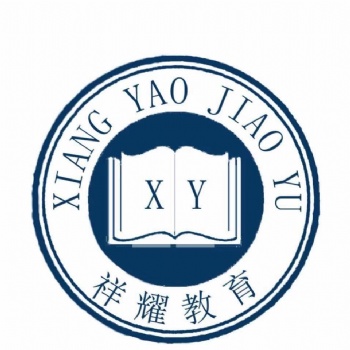 XIANG YAO JIAO YU

X Y

祥耀教育